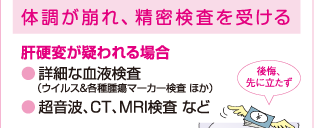 体調が崩れ、精密検査を受ける

肝硬変が疑われる場合

● 詳細な血液検査
（ウイルス&各種腫瘍マーカー検査 ほか）

● 超音波、CT、MRI検査 など

後悔、先に立たず

￥